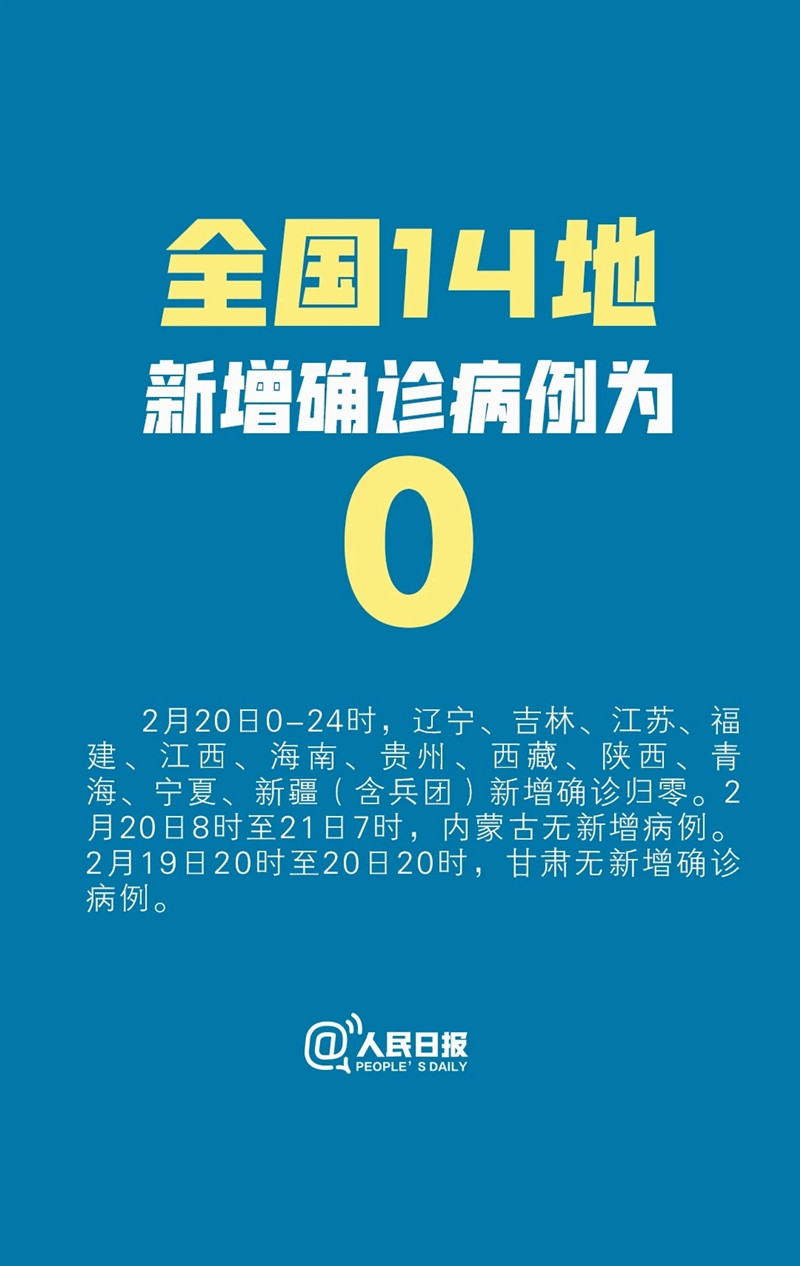 全国14地
新增确诊病例为
0

2月20日0-24时，辽宁、吉林、江苏、福建、江西、海南、贵州、西藏、陕西、青海、宁夏、新疆（含兵团）新增确诊归零。2月20日8时至21日7时，内蒙古无新增病例。2月19日20时至20日20时，甘肃无新增确诊病例。

@人民日报
PEOPLE'S DAILY